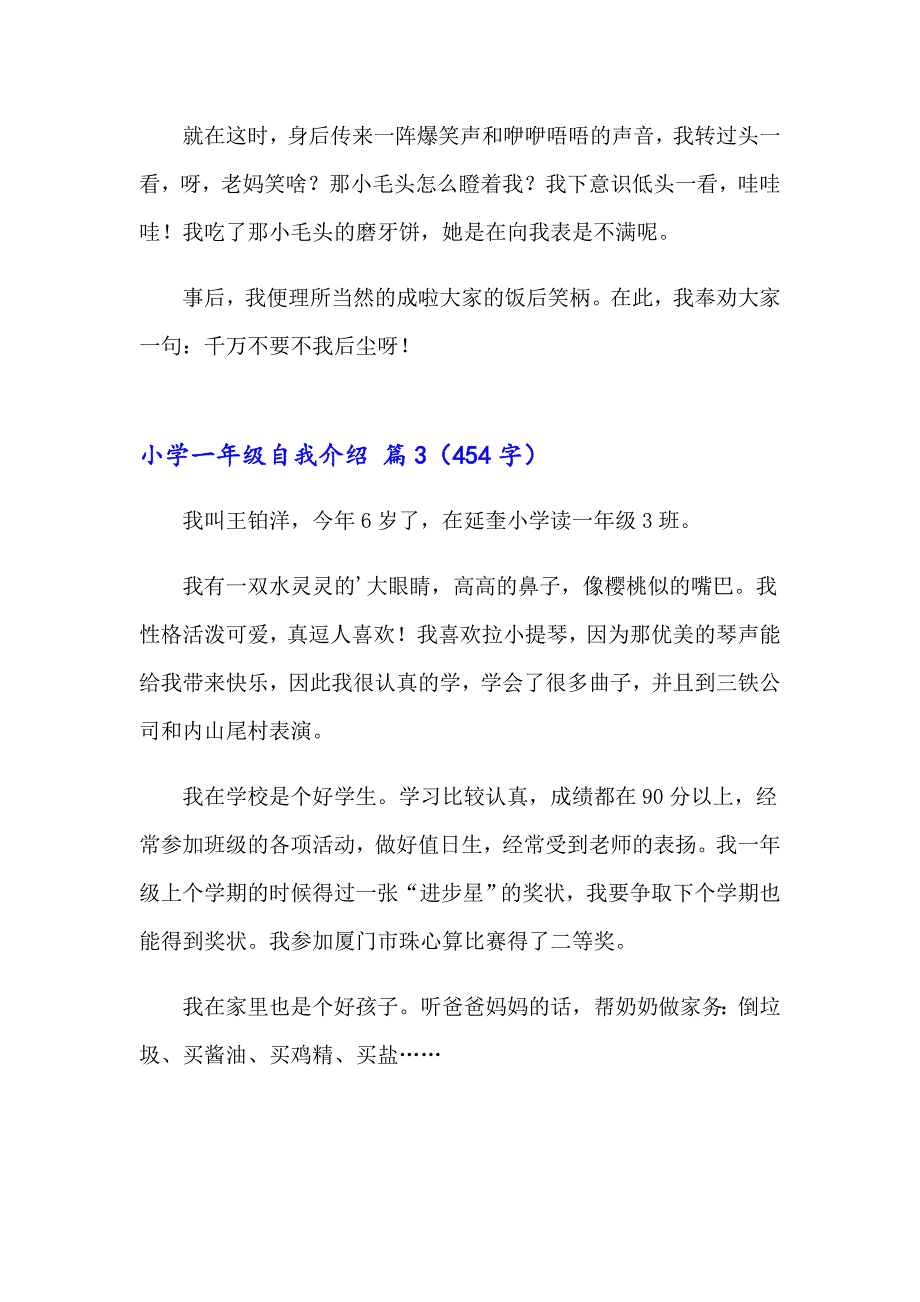 就在这时，身后传来一阵爆笑声和咿咿唔唔的声音，我转过头一看，呀，老妈笑啥？那小毛头怎么瞪着我？我下意识低头一看，哇哇哇！我吃了那小毛头的磨牙饼，她是在向我表是不满呢。

事后，我便理所当然的成啦大家的饭后笑柄。在此，我奉劝大家一句：千万不要不我后尘呀！

小学一年级自我介绍 篇3（454字）

我叫王铂洋，今年6岁了，在延奎小学读一年级3班。

我有一双水灵灵的’大眼睛，高高的鼻子，像樱桃似的嘴巴。我性格活泼可爱，真逗人喜欢！我喜欢拉小提琴，因为那优美的琴声能给我带来快乐，因此我很认真的学，学会了很多曲子，并且到三铁公司和内山尾村表演。

我在学校是个好学生。学习比较认真，成绩都在90分以上，经常参加班级的各项活动，做好值日生，经常受到老师的表扬。我一年级上个学期的时候得过一张“进步星”的奖状，我要争取下个学期也能得到奖状。我参加厦门市珠心算比赛得了二等奖。

我在家里也是个好孩子。听爸爸妈妈的话，帮奶奶做家务：倒垃圾、买酱油、买鸡精、买盐……